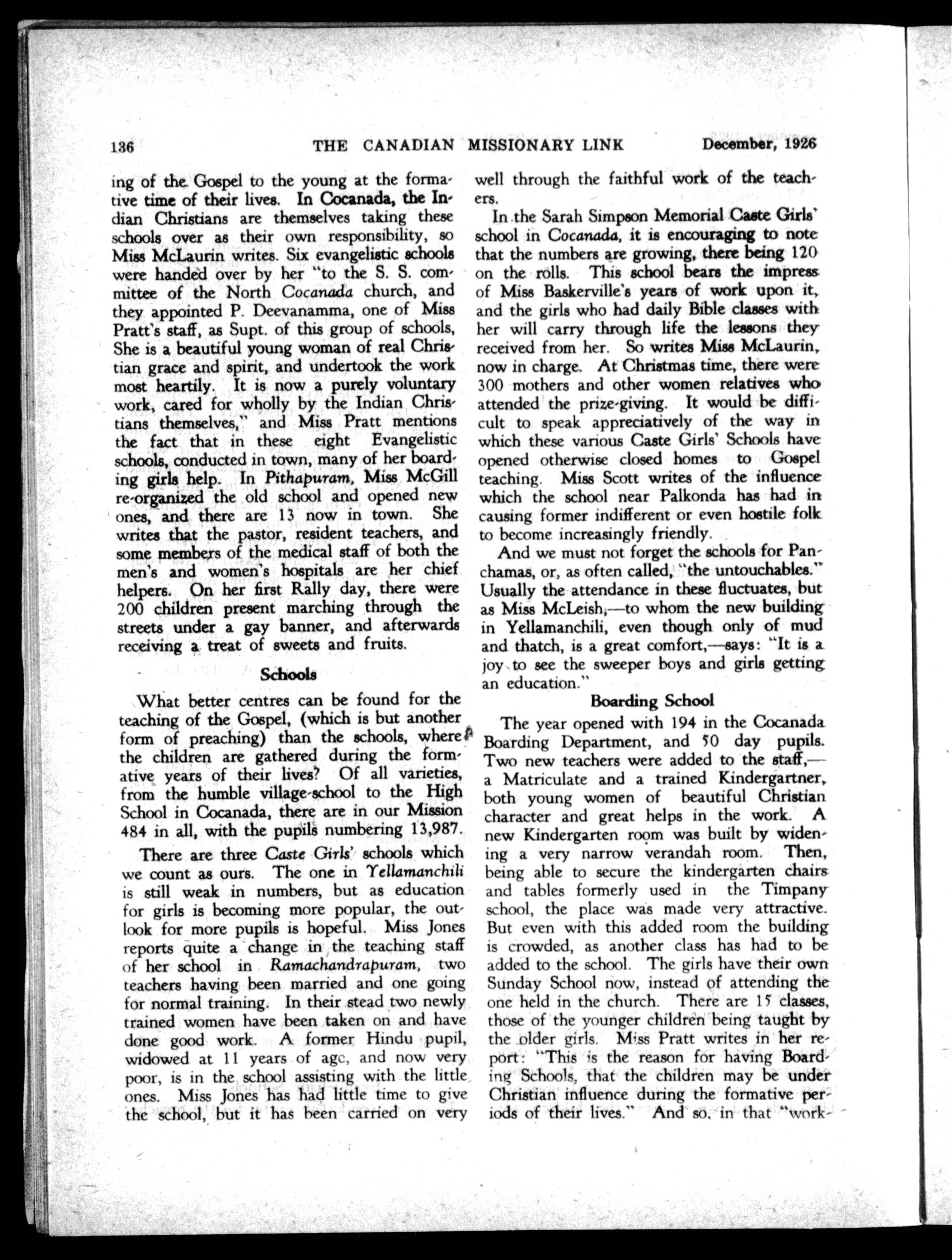 136 THE CANADIAN MISSIONARY LINK December, 1926

ing of the Gospel to the young at the formative time of their lives. In Cocanada, the Indian Christians are themselves taking these schools over as their own responsibility, so Miss McLaurin writes. Six evangelistic schools were handed over by her "to the S. S. committee of the North Cocanada church, and they appointed P. Deevanamma, one of Miss Pratt's staff, as Supt. of this group of schools, She is a beautiful young woman of real Christian grace and spirit, and undertook the work most heartily. It is now a purely voluntary work, cared for wholly by the Indian Christians themselves," and Miss Pratt mentions the fact that in these eight Evangelistic schools, conducted in town, many of her boarding girls help. In Pithapuram, Miss McGill re-organized the old school and opened new ones, and there are 13 now in town. She writes that the pastor, resident teachers, and some members of the medical staff of both the men's and women's hospitals are her chief helpers. On her first Rally day, there were 200 children present marching through the streets under a gay banner, and afterwards receiving a treat of sweets and fruits.

Schools

What better centres can be found for the teaching of the Gospel, (which is but another form of preaching) than the schools, where the children are gathered during the formative years of their lives? Of all varieties, from the humble village-school to the High School in Cocanada, there are in our Mission 484 in all, with the pupils numbering 13,987.

There are three Caste Girls' schools which we count as ours. The one in Yellamanchili is still weak in numbers, but as education for girls is becoming more popular, the outlook for more pupils is hopeful. Miss Jones reports quite a change in the teaching staff of her school in Ramachandrapuram, two teachers having been married and one going for normal training. In their stead two newly trained women have been taken on and have done good work. A former Hindu pupil, widowed at 11 years of age, and now very poor, is in the school assisting with the little ones. Miss Jones has had little time to give the school, but it has been carried on very well through the faithful work of the teachers.

In the Sarah Simpson Memorial Caste Girls' school in Cocanada, it is encouraging to note that the numbers are growing, there being 120 on the rolls. This school bears the impress of Miss Baskerville's years of work upon it, and the girls who had daily Bible classes with her will carry through life the lessons they received from her. So writes Miss McLaurin, now in charge. At Christmas time, there were 300 mothers and other women relatives who attended the prize-giving. It would be difficult to speak appreciatively of the way in which these various Caste Girls' Schools have opened otherwise closed homes to Gospel teaching. Miss Scott writes of the influence which the school near Palkonda has had in causing former indifferent or even hostile folk to become increasingly friendly.

And we must not forget the schools for Panchamas, or, as often called, "the untouchables." Usually the attendance in these fluctuates, but as Miss McLeish,—to whom the new building in Yellamanchili, even though only of mud and thatch, is a great comfort,—says: "It is a joy to see the sweeper boys and girls getting an education."

Boarding School

The year opened with 194 in the Cocanada Boarding Department, and 50 day pupils. Two new teachers were added to the staff,—a Matriculate and a trained Kindergartner, both young women of beautiful Christian character and great helps in the work. A new Kindergarten room was built by widening a very narrow verandah room. Then, being able to secure the kindergarten chairs and tables formerly used in the Timpany school, the place was made very attractive. But even with this added room the building is crowded, as another class has had to be added to the school. The girls have their own Sunday School now, instead of attending the one held in the church. There are 15 classes, those of the younger children being taught by the older girls. Miss Pratt writes in her report: "This is the reason for having Boarding Schools, that the children may be under Christian influence during the formative periods of their lives." And so, in that "work-